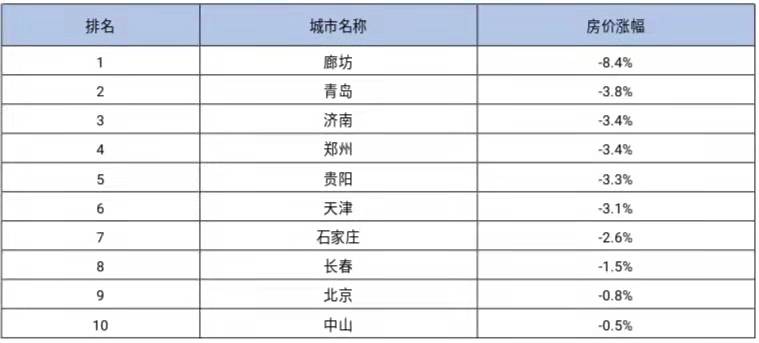 | 排名 | 城市名称 | 房价涨幅 |
|---|---|---|
| 1 | 廊坊 | -8.4% |
| 2 | 青岛 | -3.8% |
| 3 | 济南 | -3.4% |
| 4 | 郑州 | -3.4% |
| 5 | 贵阳 | -3.3% |
| 6 | 天津 | -3.1% |
| 7 | 石家庄 | -2.6% |
| 8 | 长春 | -1.5% |
| 9 | 北京 | -0.8% |
| 10 | 中山 | -0.5% |